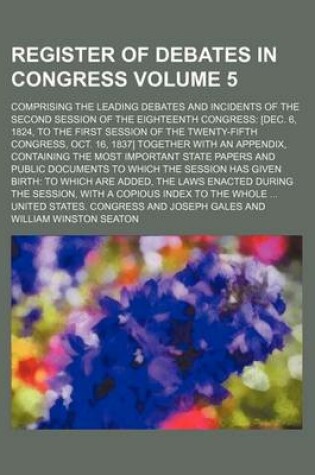 REGISTER OF DEBATES IN CONGRESS VOLUME 5

COMPRISING THE LEADING DEBATES AND INCIDENTS OF THE SECOND SESSION OF THE EIGHTEENTH CONGRESS: [DEC. 6, 1824, TO THE FIRST SESSION OF THE TWENTY-FIFTH CONGRESS, OCT. 16, 1837] TOGETHER WITH AN APPENDIX, CONTAINING THE MOST IMPORTANT STATE PAPERS AND PUBLIC DOCUMENTS TO WHICH THE SESSION HAS GIVEN BIRTH: TO WHICH ARE ADDED, THE LAWS ENACTED DURING THE SESSION, WITH A COPIOUS INDEX TO THE WHOLE ... UNITED STATES. CONGRESS AND JOSEPH GALES AND WILLIAM WINSTON SEATON